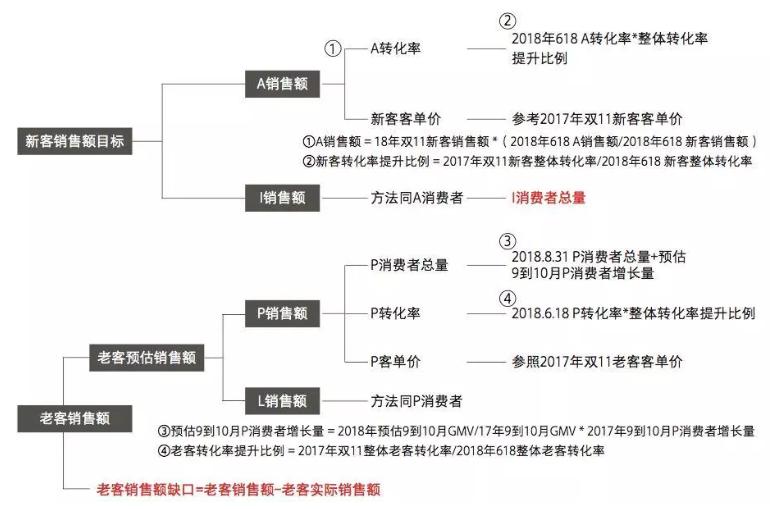 新客销售额目标

A销售额

①

A转化率

②

2018年618 A转化率*整体转化率提升比例

新客客单价

参考2017年双11新客客单价

①A销售额 = 18年双11新客销售额 *（2018年618 A销售额/2018年618 新客销售额）

②新客转化率提升比例 = 2017年双11新客整体转化率/2018年618 新客整体转化率

I销售额

方法同A消费者

I消费者总量

老客销售额

老客预估销售额

P销售额

P消费者总量

③

2018.8.31 P消费者总量+预估9到10月P消费者增长量

P转化率

④

2018.6.18 P转化率*整体转化率提升比例

P客单价

参照2017年双11老客客单价

L销售额

方法同P消费者

③预估9到10月P消费者增长量 = 2018年预估9到10月GMV/17年9到10月GMV * 2017年9到10月P消费者增长量

④老客转化率提升比例 = 2017年双11整体老客转化率/2018年618整体老客转化率

老客销售额缺口=老客销售额-老客实际销售额